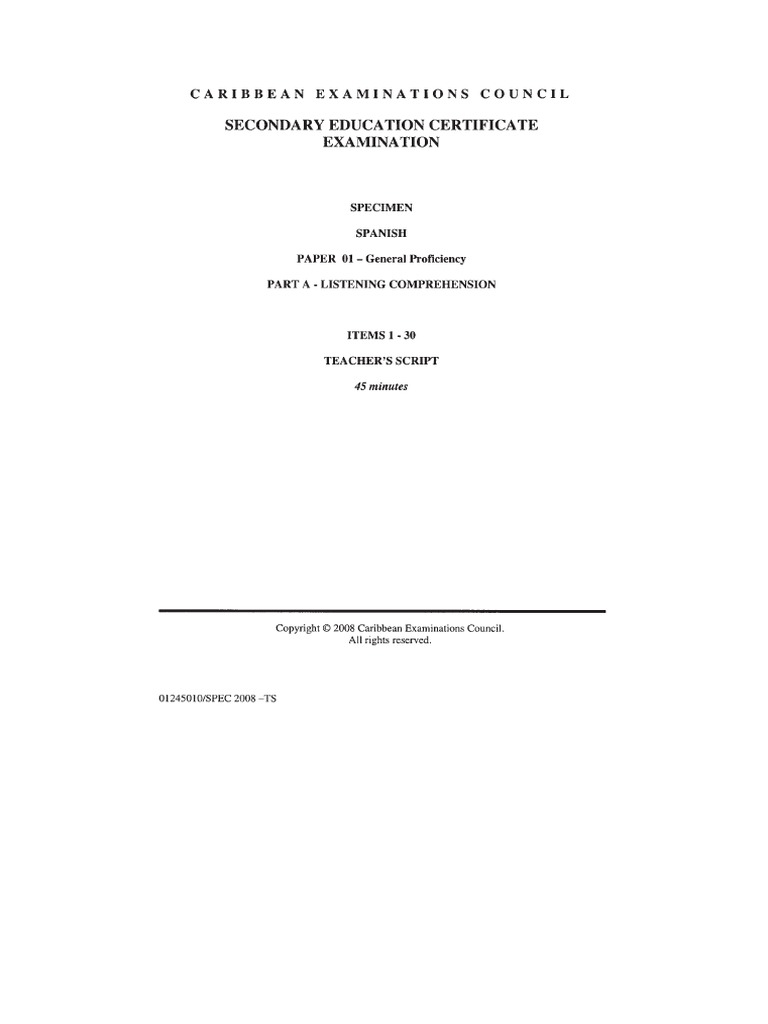 CARIBBEAN EXAMINATIONS COUNCIL

SECONDARY EDUCATION CERTIFICATE EXAMINATION

SPECIMEN

SPANISH

PAPER 01 – General Proficiency

PART A - LISTENING COMPREHENSION

ITEMS 1 - 30

TEACHER'S SCRIPT

45 minutes

Copyright © 2008 Caribbean Examinations Council.
All rights reserved.

01245010/SPEC 2008 –TS